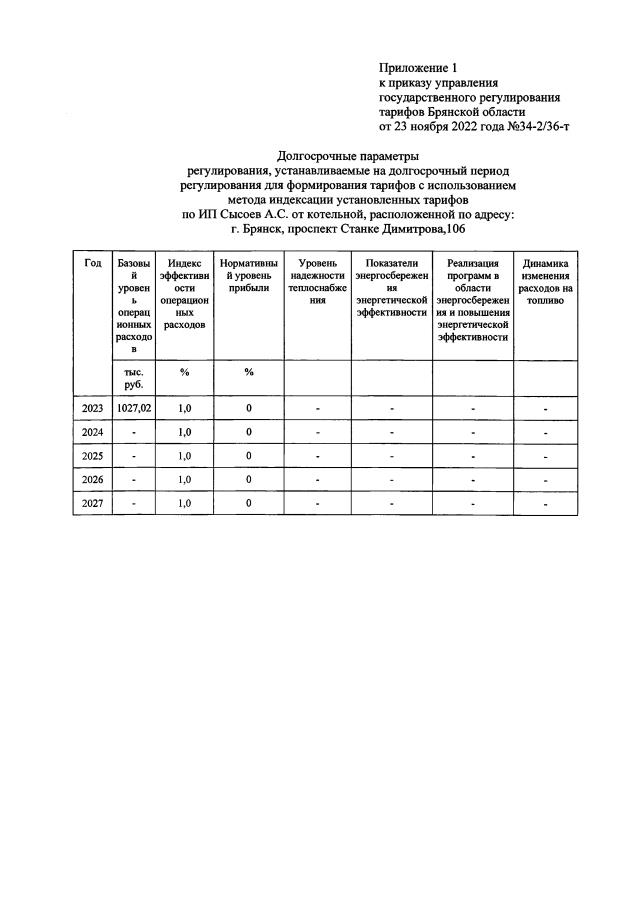 Приложение 1
к приказу управления
государственного регулирования
тарифов Брянской области
от 23 ноября 2022 года №34-2/36-т

Долгосрочные параметры
регулирования, устанавливаемые на долгосрочный период
регулирования для формирования тарифов с использованием
метода индексации установленных тарифов
по ИП Сысоев А.С. от котельной, расположенной по адресу:
г. Брянск, проспект Станке Димитрова,106

| Год | Базовый уровень операционных расходов | Индекс эффективности операционных расходов | Нормативный уровень прибыли | Уровень надежности теплоснабжения | Показатели энергосбережения энергетической эффективности | Реализация программ в области энергосбережения и повышения энергетической эффективности | Динамика изменения расходов на топливо |
|---|---|---|---|---|---|---|---|
| | тыс. руб. | % | % | | | | |
| 2023 | 1027,02 | 1,0 | 0 | - | - | - | - |
| 2024 | - | 1,0 | 0 | - | - | - | - |
| 2025 | - | 1,0 | 0 | - | - | - | - |
| 2026 | - | 1,0 | 0 | - | - | - | - |
| 2027 | - | 1,0 | 0 | - | - | - | - |